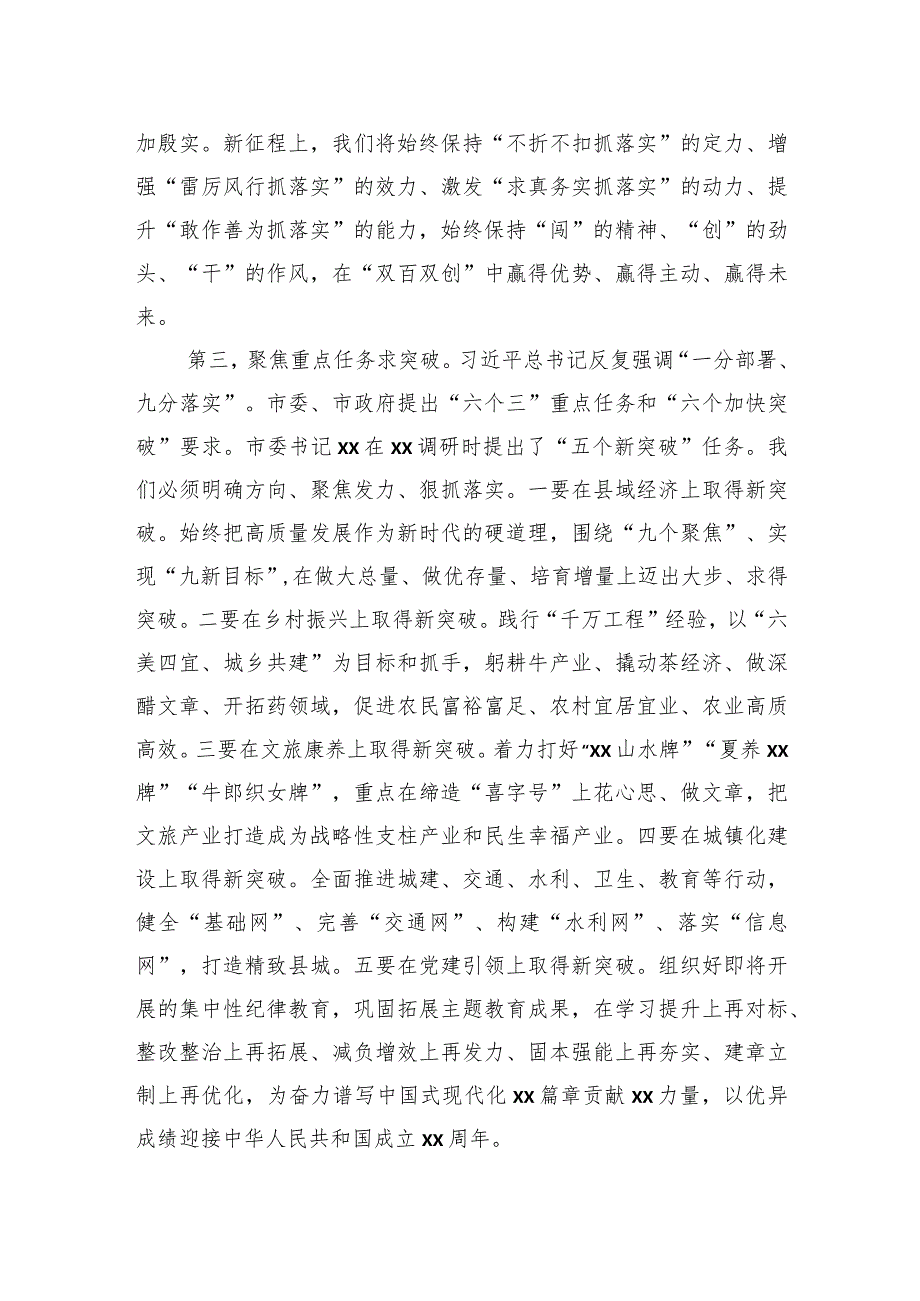 加殷实。新征程上，我们将始终保持“不折不扣抓落实”的定力、增强“雷厉风行抓落实”的效力、激发“求真务实抓落实”的动力、提升“敢作善为抓落实”的能力，始终保持“闯”的精神、“创”的劲头、“干”的作风，在“双百双创”中赢得优势、赢得主动、赢得未来。

第三，聚焦重点任务求突破。习近平总书记反复强调“一分部署、九分落实”。市委、市政府提出“六个三”重点任务和“六个加快突破”要求。市委书记xx在xx调研时提出了“五个新突破”任务。我们必须明确方向、聚焦发力、狠抓落实。一要在县域经济上取得新突破。始终把高质量发展作为新时代的硬道理，围绕“九个聚焦”、实现“九新目标”,在做大总量、做优存量、培育增量上迈出大步、求得突破。二要在乡村振兴上取得新突破。践行“千万工程”经验，以“六美四宜、城乡共建”为目标和抓手，躬耕牛产业、撬动茶经济、做深醋文章、开拓药领域，促进农民富裕富足、农村宜居宜业、农业高质高效。三要在文旅康养上取得新突破。着力打好“xx山水牌”“夏养xx牌”“牛郎织女牌”，重点在缔造“喜字号”上花心思、做文章，把文旅产业打造成为战略性支柱产业和民生幸福产业。四要在城镇化建设上取得新突破。全面推进城建、交通、水利、卫生、教育等行动，健全“基础网”、完善“交通网”、构建“水利网”、落实“信息网”，打造精致县城。五要在党建引领上取得新突破。组织好即将开展的集中性纪律教育，巩固拓展主题教育成果，在学习提升上再对标、整改整治上再拓展、减负增效上再发力、固本强能上再夯实、建章立制上再优化，为奋力谱写中国式现代化xx篇章贡献xx力量，以优异成绩迎接中华人民共和国成立xx周年。